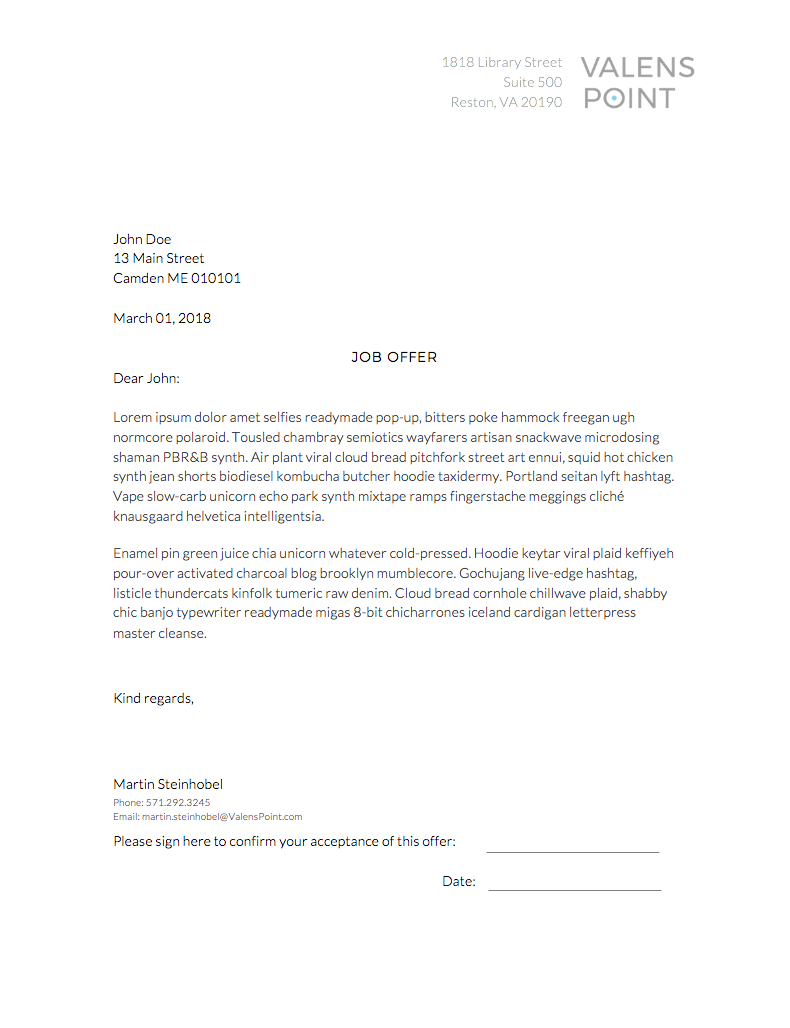 1818 Library Street
Suite 500
Reston, VA 20190

VALENS POINT

John Doe
13 Main Street
Camden ME 010101

March 01, 2018

JOB OFFER

Dear John:

Lorem ipsum dolor amet selfies readymade pop-up, bitters poke hammock freegan ugh normcore polaroid. Tousled chambray semiotics wayfarers artisan snackwave microdosing shaman PBR&B synth. Air plant viral cloud bread pitchfork street art ennui, squid hot chicken synth jean shorts biodiesel kombucha butcher hoodie taxidermy. Portland seitan lyft hashtag. Vape slow-carb unicorn echo park synth mixtape ramps fingerstache meggings cliché knausgaard helvetica intelligentsia.

Enamel pin green juice chia unicorn whatever cold-pressed. Hoodie keytar viral plaid keffiyeh pour-over activated charcoal blog brooklyn mumblecore. Gochujang live-edge hashtag, listicle thundercats kinfolk tumeric raw denim. Cloud bread cornhole chillwave plaid, shabby chic banjo typewriter readymade migas 8-bit chicharrones iceland cardigan letterpress master cleanse.

Kind regards,

Martin Steinhobel
Phone: 571.292.3245
Email: martin.steinhobel@ValensPoint.com

Please sign here to confirm your acceptance of this offer:

Date: